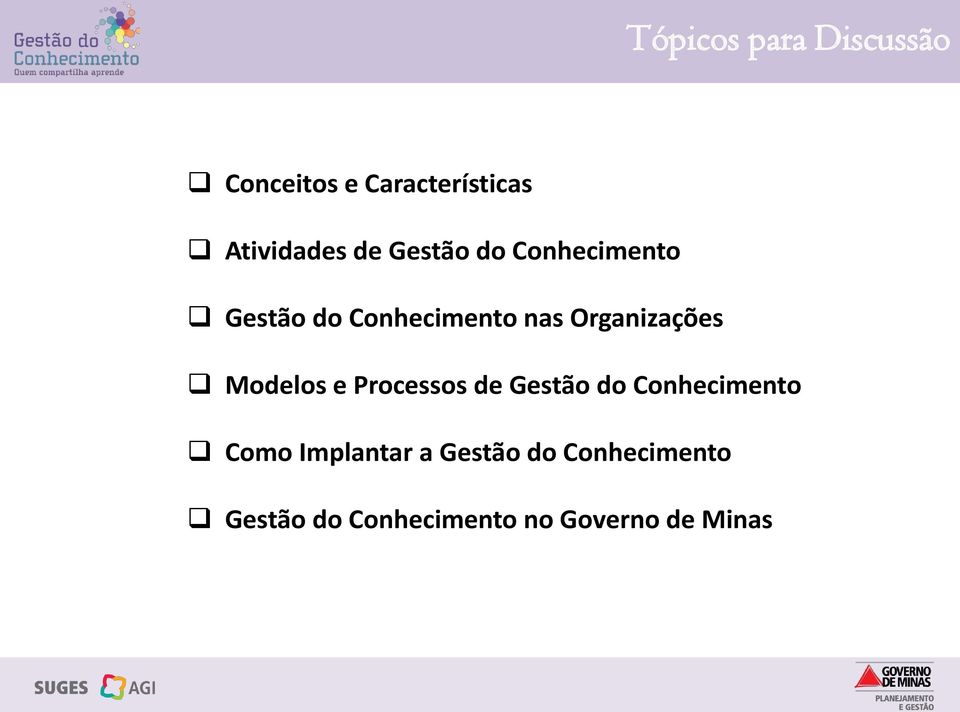 Gestão do Conhecimento
Quem compartilha aprende

Tópicos para Discussão

❑ Conceitos e Características

❑ Atividades de Gestão do Conhecimento

❑ Gestão do Conhecimento nas Organizações

❑ Modelos e Processos de Gestão do Conhecimento

❑ Como Implantar a Gestão do Conhecimento

❑ Gestão do Conhecimento no Governo de Minas

SUGES AGI

GOVERNO DE MINAS
PLANEJAMENTO E GESTÃO